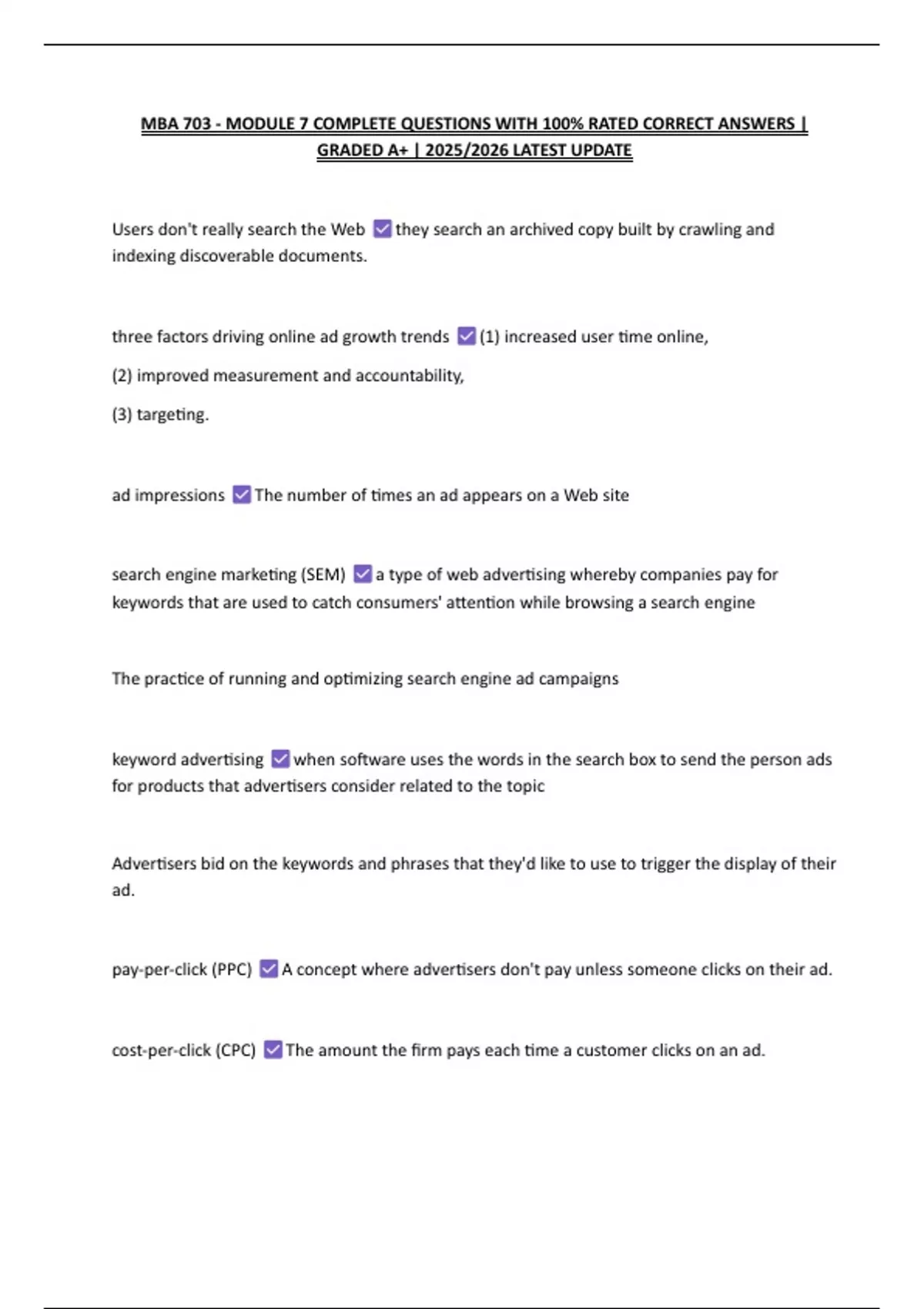 MBA 703 - MODULE 7 COMPLETE QUESTIONS WITH 100% RATED CORRECT ANSWERS | GRADED A+ | 2025/2026 LATEST UPDATE

Users don't really search the Web ☑ they search an archived copy built by crawling and indexing discoverable documents.

three factors driving online ad growth trends ☑ (1) increased user time online,

(2) improved measurement and accountability,

(3) targeting.

ad impressions ☑ The number of times an ad appears on a Web site

search engine marketing (SEM) ☑ a type of web advertising whereby companies pay for keywords that are used to catch consumers' attention while browsing a search engine

The practice of running and optimizing search engine ad campaigns

keyword advertising ☑ when software uses the words in the search box to send the person ads for products that advertisers consider related to the topic

Advertisers bid on the keywords and phrases that they'd like to use to trigger the display of their ad.

pay-per-click (PPC) ☑ A concept where advertisers don't pay unless someone clicks on their ad.

cost-per-click (CPC) ☑ The amount the firm pays each time a customer clicks on an ad.